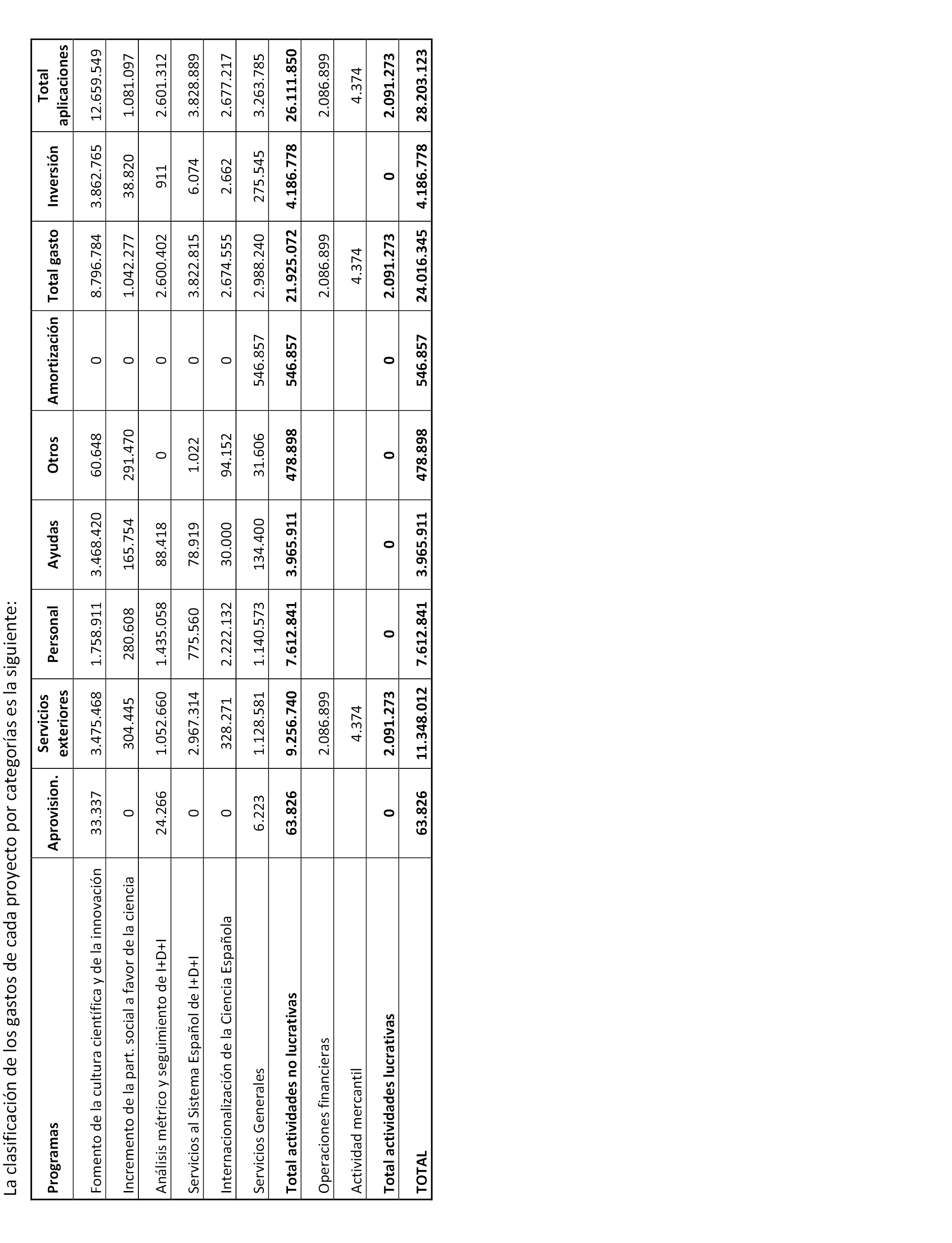 La clasificación de los gastos de cada proyecto por categorías es la siguiente:

| Programas | Aprovision. | Servicios exteriores | Personal | Ayudas | Otros | Amortización | Total gasto | Inversión | Total aplicaciones |
|---|---|---|---|---|---|---|---|---|---|
| Fomento de la cultura científica y de la innovación | 33.337 | 3.475.468 | 1.758.911 | 3.468.420 | 60.648 | 0 | 8.796.784 | 3.862.765 | 12.659.549 |
| Incremento de la part. social a favor de la ciencia | 0 | 304.445 | 280.608 | 165.754 | 291.470 | 0 | 1.042.277 | 38.820 | 1.081.097 |
| Análisis métrico y seguimiento de I+D+I | 24.266 | 1.052.660 | 1.435.058 | 88.418 | 0 | 0 | 2.600.402 | 911 | 2.601.312 |
| Servicios al Sistema Español de I+D+I | 0 | 2.967.314 | 775.560 | 78.919 | 1.022 | 0 | 3.822.815 | 6.074 | 3.828.889 |
| Internacionalización de la Ciencia Española | 0 | 328.271 | 2.222.132 | 30.000 | 94.152 | 0 | 2.674.555 | 2.662 | 2.677.217 |
| Servicios Generales | 6.223 | 1.128.581 | 1.140.573 | 134.400 | 31.606 | 546.857 | 2.988.240 | 275.545 | 3.263.785 |
| Total actividades no lucrativas | 63.826 | 9.256.740 | 7.612.841 | 3.965.911 | 478.898 | 546.857 | 21.925.072 | 4.186.778 | 26.111.850 |
| Operaciones financieras | | 2.086.899 | | | | | 2.086.899 | | 2.086.899 |
| Actividad mercantil | | 4.374 | | | | | 4.374 | | 4.374 |
| Total actividades lucrativas | 0 | 2.091.273 | 0 | 0 | 0 | 0 | 2.091.273 | 0 | 2.091.273 |
| TOTAL | 63.826 | 11.348.012 | 7.612.841 | 3.965.911 | 478.898 | 546.857 | 24.016.345 | 4.186.778 | 28.203.123 |